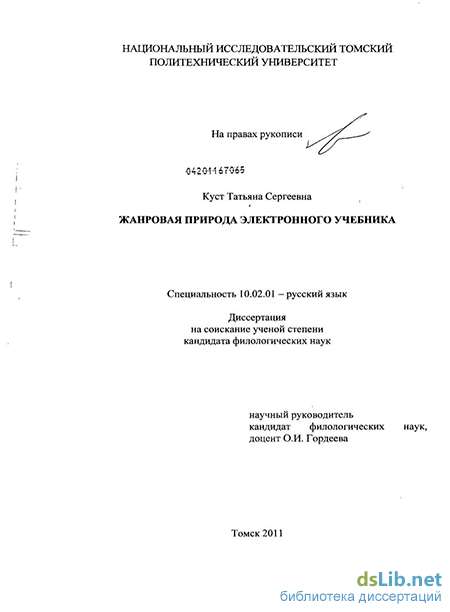 НАЦИОНАЛЬНЫЙ ИССЛЕДОВАТЕЛЬСКИЙ ТОМСКИЙ ПОЛИТЕХНИЧЕСКИЙ УНИВЕРСИТЕТ

На правах рукописи

04201167065

Куст Татьяна Сергеевна

ЖАНРОВАЯ ПРИРОДА ЭЛЕКТРОННОГО УЧЕБНИКА

Специальность 10.02.01 – русский язык

Диссертация
на соискание ученой степени
кандидата филологических наук

научный руководитель
кандидат филологических наук,
доцент О.И. Гордеева

Томск 2011

dsLib.net
библиотека диссертаций